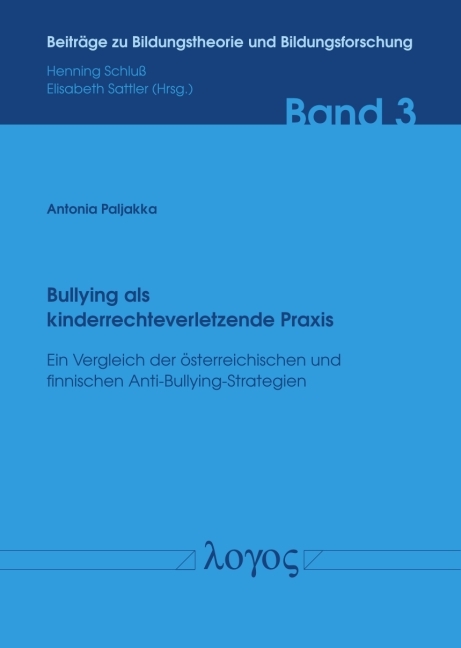 Beiträge zu Bildungstheorie und Bildungsforschung

Henning Schluß
Elisabeth Sattler (Hrsg.)

Band 3

Antonia Paljakka

Bullying als kinderrechteverletzende Praxis

Ein Vergleich der österreichischen und finnischen Anti-Bullying-Strategien

λογος